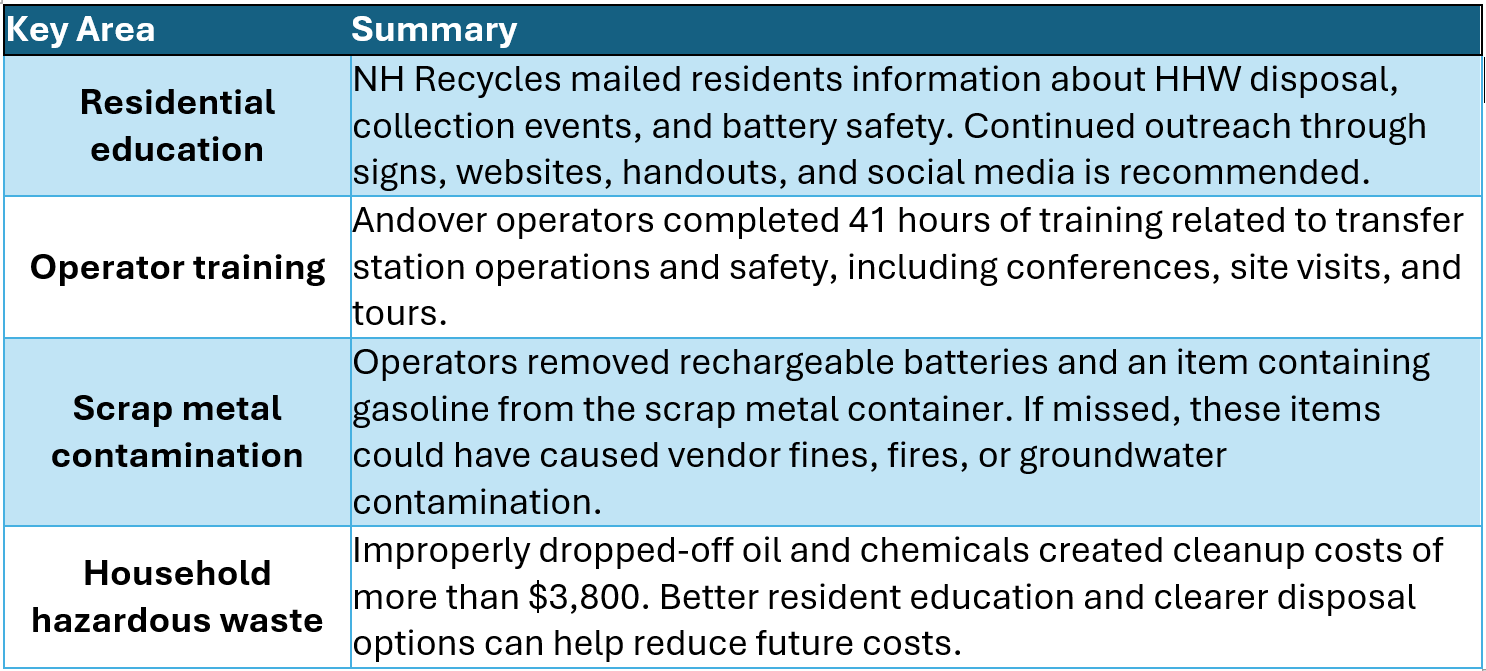 | Key Area | Summary |
|---|---|
| Residential education | NH Recycles mailed residents information about HHW disposal, collection events, and battery safety. Continued outreach through signs, websites, handouts, and social media is recommended. |
| Operator training | Andover operators completed 41 hours of training related to transfer station operations and safety, including conferences, site visits, and tours. |
| Scrap metal contamination | Operators removed rechargeable batteries and an item containing gasoline from the scrap metal container. If missed, these items could have caused vendor fines, fires, or groundwater contamination. |
| Household hazardous waste | Improperly dropped-off oil and chemicals created cleanup costs of more than $3,800. Better resident education and clearer disposal options can help reduce future costs. |